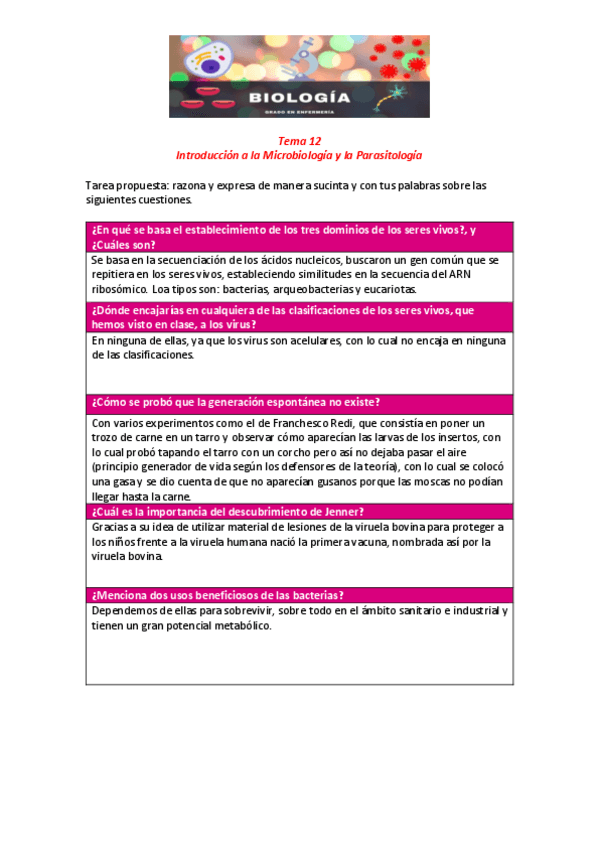 BIOLOGÍA
GRADO EN ENFERMERÍA

Tema 12
Introducción a la Microbiología y la Parasitología

Tarea propuesta: razona y expresa de manera sucinta y con tus palabras sobre las siguientes cuestiones.

¿En qué se basa el establecimiento de los tres dominios de los seres vivos?, y ¿Cuáles son?

Se basa en la secuenciación de los ácidos nucleicos, buscaron un gen común que se repitiera en los seres vivos, estableciendo similitudes en la secuencia del ARN ribosómico. Loa tipos son: bacterias, arqueobacterias y eucariotas.

¿Dónde encajarías en cualquiera de las clasificaciones de los seres vivos, que hemos visto en clase, a los virus?

En ninguna de ellas, ya que los virus son acelulares, con lo cual no encaja en ninguna de las clasificaciones.

¿Cómo se probó que la generación espontánea no existe?

Con varios experimentos como el de Franchesco Redi, que consistía en poner un trozo de carne en un tarro y observar cómo aparecían las larvas de los insertos, con lo cual probó tapando el tarro con un corcho pero así no dejaba pasar el aire (principio generador de vida según los defensores de la teoría), con lo cual se colocó una gasa y se dio cuenta de que no aparecían gusanos porque las moscas no podían llegar hasta la carne.

¿Cuál es la importancia del descubrimiento de Jenner?

Gracias a su idea de utilizar material de lesiones de la viruela bovina para proteger a los niños frente a la viruela humana nació la primera vacuna, nombrada así por la viruela bovina.

¿Menciona dos usos beneficiosos de las bacterias?

Dependemos de ellas para sobrevivir, sobre todo en el ámbito sanitario e industrial y tienen un gran potencial metabólico.